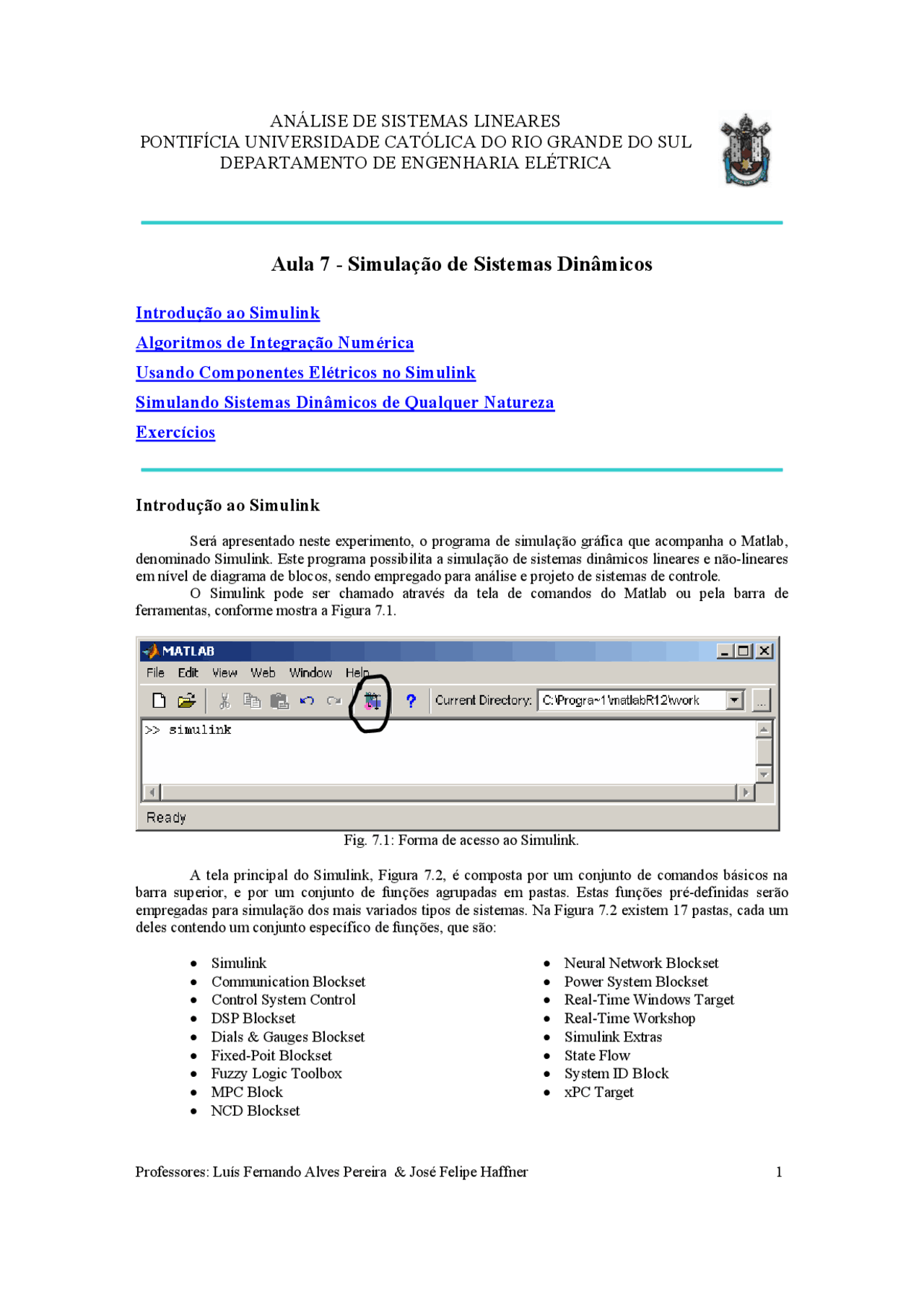 ANÁLISE DE SISTEMAS LINEARES
PONTIFÍCIA UNIVERSIDADE CATÓLICA DO RIO GRANDE DO SUL
DEPARTAMENTO DE ENGENHARIA ELÉTRICA

Aula 7 - Simulação de Sistemas Dinâmicos

Introdução ao Simulink
Algoritmos de Integração Numérica
Usando Componentes Elétricos no Simulink
Simulando Sistemas Dinâmicos de Qualquer Natureza
Exercícios

Introdução ao Simulink

Será apresentado neste experimento, o programa de simulação gráfica que acompanha o Matlab, denominado Simulink. Este programa possibilita a simulação de sistemas dinâmicos lineares e não-lineares em nível de diagrama de blocos, sendo empregado para análise e projeto de sistemas de controle.

O Simulink pode ser chamado através da tela de comandos do Matlab ou pela barra de ferramentas, conforme mostra a Figura 7.1.

MATLAB
File Edit View Web Window Help
Current Directory: C:\Progra~1\matlabR12\work
>> simulink
Ready

Fig. 7.1: Forma de acesso ao Simulink.

A tela principal do Simulink, Figura 7.2, é composta por um conjunto de comandos básicos na barra superior, e por um conjunto de funções agrupadas em pastas. Estas funções pré-definidas serão empregadas para simulação dos mais variados tipos de sistemas. Na Figura 7.2 existem 17 pastas, cada um deles contendo um conjunto específico de funções, que são:

• Simulink
• Communication Blockset
• Control System Control
• DSP Blockset
• Dials & Gauges Blockset
• Fixed-Poit Blockset
• Fuzzy Logic Toolbox
• MPC Block
• NCD Blockset

• Neural Network Blockset
• Power System Blockset
• Real-Time Windows Target
• Real-Time Workshop
• Simulink Extras
• State Flow
• System ID Block
• xPC Target

Professores: Luís Fernando Alves Pereira & José Felipe Haffner 1